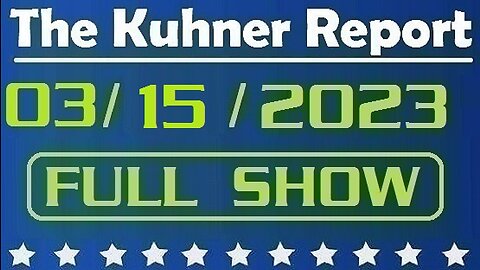 The Kuhner Report

03/ 15 / 2023

FULL SHOW